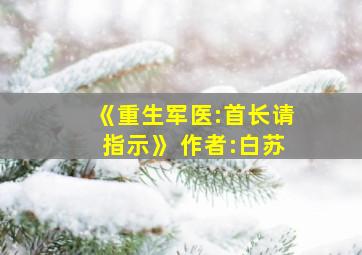 《重生军医:首长请指示》 作者:白苏